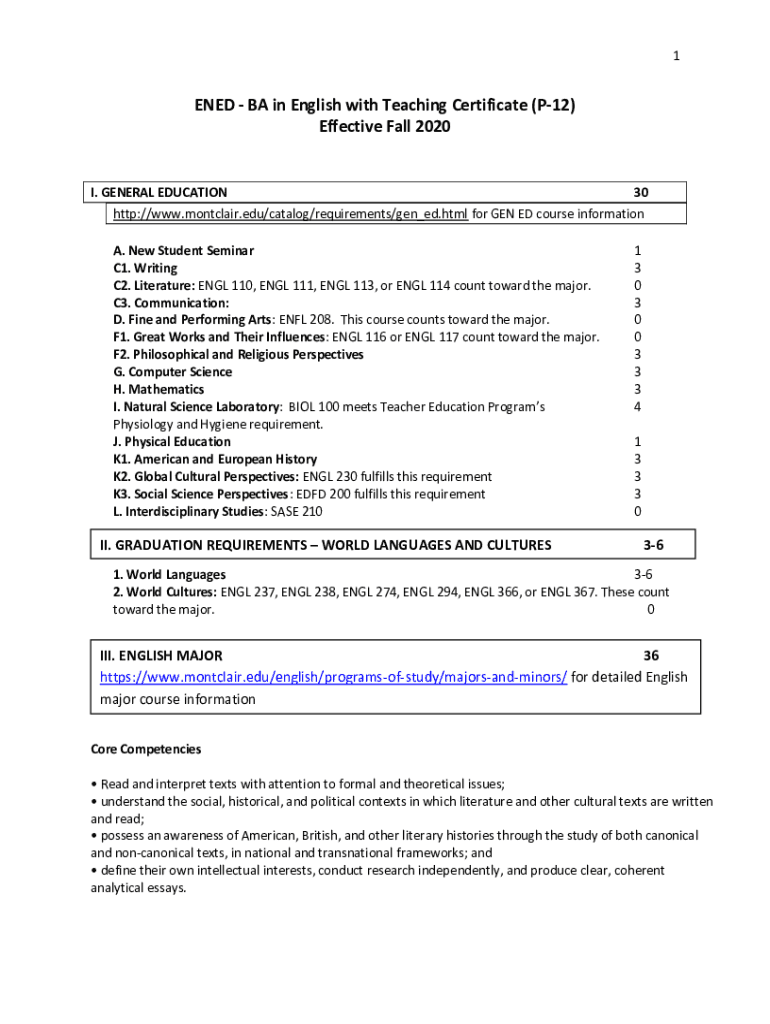 1

ENED - BA in English with Teaching Certificate (P-12)
Effective Fall 2020

I. GENERAL EDUCATION 30

http://www.montclair.edu/catalog/requirements/gen_ed.html for GEN ED course information

A. New Student Seminar 1
C1. Writing 3
C2. Literature: ENGL 110, ENGL 111, ENGL 113, or ENGL 114 count toward the major. 0
C3. Communication: 3
D. Fine and Performing Arts: ENFL 208. This course counts toward the major. 0
F1. Great Works and Their Influences: ENGL 116 or ENGL 117 count toward the major. 0
F2. Philosophical and Religious Perspectives 3
G. Computer Science 3
H. Mathematics 3
I. Natural Science Laboratory: BIOL 100 meets Teacher Education Program's Physiology and Hygiene requirement. 4
J. Physical Education 1
K1. American and European History 3
K2. Global Cultural Perspectives: ENGL 230 fulfills this requirement 3
K3. Social Science Perspectives: EDFD 200 fulfills this requirement 3
L. Interdisciplinary Studies: SASE 210 0

II. GRADUATION REQUIREMENTS – WORLD LANGUAGES AND CULTURES 3-6

1. World Languages 3-6
2. World Cultures: ENGL 237, ENGL 238, ENGL 274, ENGL 294, ENGL 366, or ENGL 367. These count toward the major. 0

III. ENGLISH MAJOR 36
https://www.montclair.edu/english/programs-of-study/majors-and-minors/ for detailed English major course information

Core Competencies

• Read and interpret texts with attention to formal and theoretical issues;
• understand the social, historical, and political contexts in which literature and other cultural texts are written and read;
• possess an awareness of American, British, and other literary histories through the study of both canonical and non-canonical texts, in national and transnational frameworks; and
• define their own intellectual interests, conduct research independently, and produce clear, coherent analytical essays.